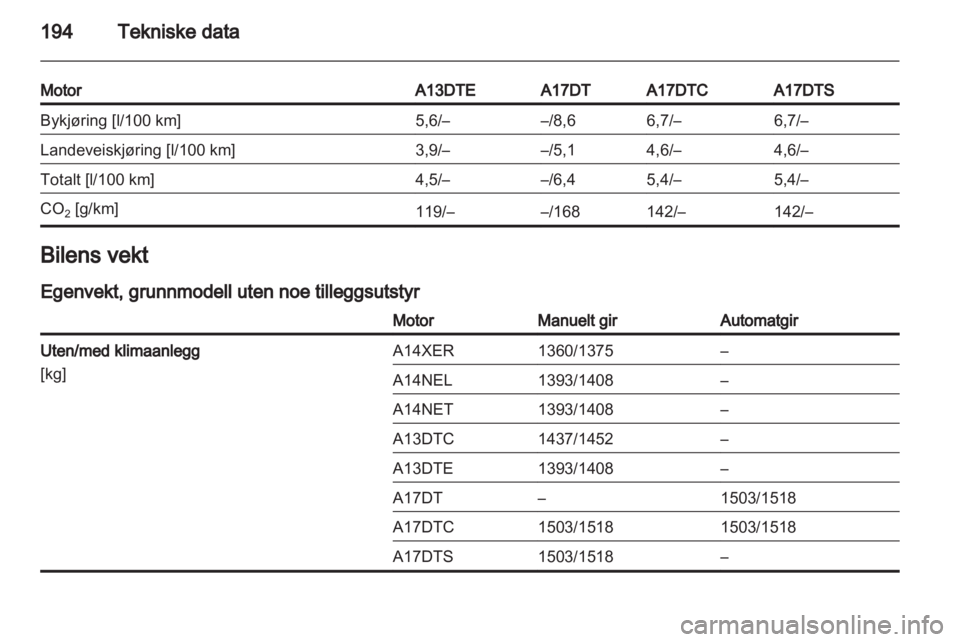 194 Tekniske data

| Motor | A13DTE | A17DT | A17DTC | A17DTS |
|---|---|---|---|---|
| Bykjøring [l/100 km] | 5,6/– | –/8,6 | 6,7/– | 6,7/– |
| Landeveiskjøring [l/100 km] | 3,9/– | –/5,1 | 4,6/– | 4,6/– |
| Totalt [l/100 km] | 4,5/– | –/6,4 | 5,4/– | 5,4/– |
| $CO_2$ [g/km] | 119/– | –/168 | 142/– | 142/– |

Bilens vekt

Egenvekt, grunnmodell uten noe tilleggsutstyr

| | Motor | Manuelt gir | Automatgir |
|---|---|---|---|
| Uten/med klimaanlegg [kg] | A14XER | 1360/1375 | – |
| | A14NEL | 1393/1408 | – |
| | A14NET | 1393/1408 | – |
| | A13DTC | 1437/1452 | – |
| | A13DTE | 1393/1408 | – |
| | A17DT | – | 1503/1518 |
| | A17DTC | 1503/1518 | 1503/1518 |
| | A17DTS | 1503/1518 | – |

carmanualsonline.info